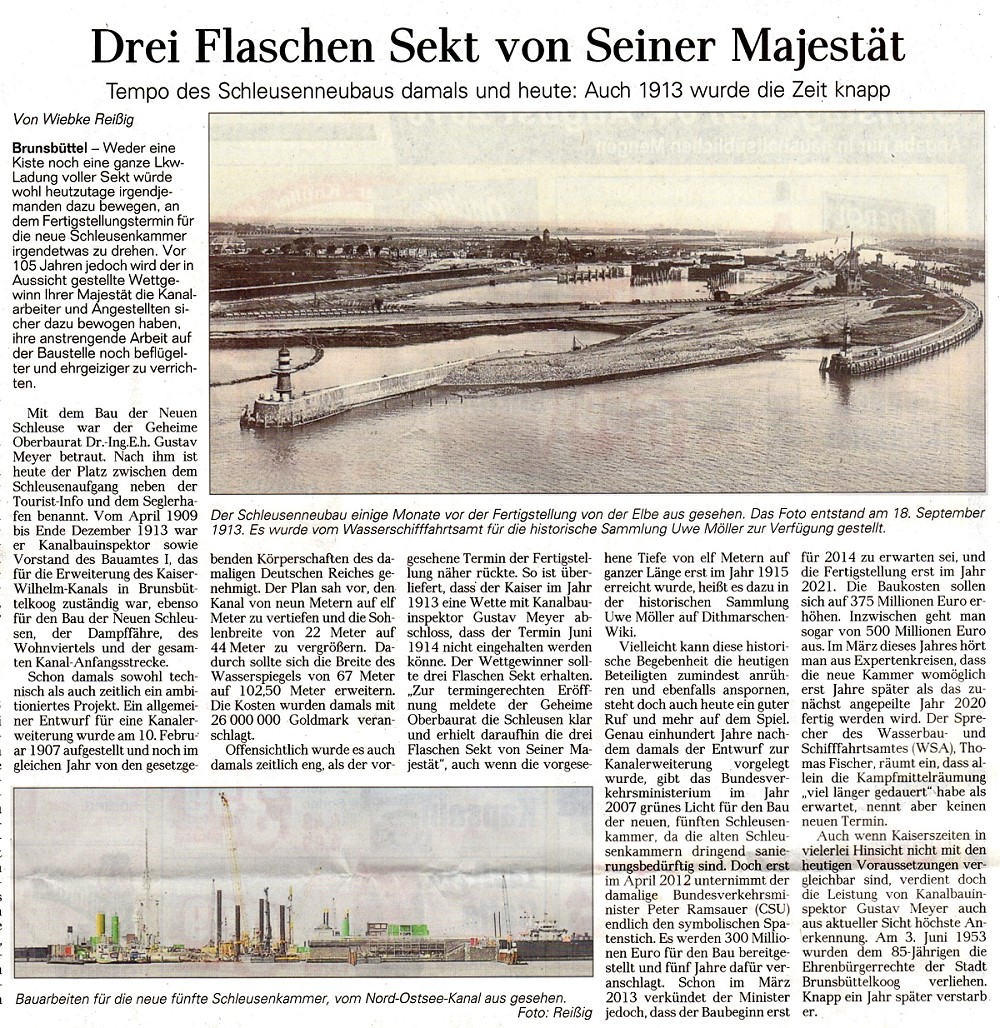 Drei Flaschen Sekt von Seiner Majestät

Tempo des Schleusenneubaus damals und heute: Auch 1913 wurde die Zeit knapp

Von Wiebke Reißig

Brunsbüttel – Weder eine Kiste noch eine ganze Lkw-Ladung voller Sekt würde wohl heutzutage irgendjemanden dazu bewegen, an dem Fertigstellungstermin für die neue Schleusenkammer irgendetwas zu drehen. Vor 105 Jahren jedoch wird der in Aussicht gestellte Wettgewinn Ihrer Majestät die Kanalarbeiter und Angestellten sicher dazu bewogen haben, ihre anstrengende Arbeit auf der Baustelle noch beflügelter und ehrgeiziger zu verrichten.

Mit dem Bau der Neuen Schleuse war der Geheime Oberbaurat Dr.-Ing.E.h. Gustav Meyer betraut. Nach ihm ist heute der Platz zwischen dem Schleusenaufgang neben der Tourist-Info und dem Seglerhafen benannt. Vom April 1909 bis Ende Dezember 1913 war er Kanalbauinspektor sowie Vorstand des Bauamtes I, das für die Erweiterung des Kaiser-Wilhelm-Kanals in Brunsbüttelkoog zuständig war, ebenso für den Bau der Neuen Schleusen, der Dampffähre, des Wohnviertels und der gesamten Kanal-Anfangsstrecke.

Schon damals sowohl technisch als auch zeitlich ein ambitioniertes Projekt. Ein allgemeiner Entwurf für eine Kanalerweiterung wurde am 10. Februar 1907 aufgestellt und noch im gleichen Jahr von den gesetzgebenden Körperschaften des damaligen Deutschen Reiches genehmigt. Der Plan sah vor, den Kanal von neun Metern auf elf Meter zu vertiefen und die Sohlenbreite von 22 Meter auf 44 Meter zu vergrößern. Dadurch sollte sich die Breite des Wasserspiegels von 67 Meter auf 102,50 Meter erweitern. Die Kosten wurden damals mit 26 000 000 Goldmark veranschlagt.

Offensichtlich wurde es auch damals zeitlich eng, als der vorgesehene Termin der Fertigstellung näher rückte. So ist überliefert, dass der Kaiser im Jahr 1913 eine Wette mit Kanalbauinspektor Gustav Meyer abschloss, dass der Termin Juni 1914 nicht eingehalten werden könne. Der Wettgewinner sollte drei Flaschen Sekt erhalten. „Zur termingerechten Eröffnung meldete der Geheime Oberbaurat die Schleusen klar und erhielt daraufhin die drei Flaschen Sekt von Seiner Majestät", auch wenn die vorgesehene Tiefe von elf Metern auf ganzer Länge erst im Jahr 1915 erreicht wurde, heißt es dazu in der historischen Sammlung Uwe Möller auf Dithmarschen-Wiki.

Vielleicht kann diese historische Begebenheit die heutigen Beteiligten zumindest anrühren und ebenfalls anspornen, steht doch auch heute ein guter Ruf und mehr auf dem Spiel. Genau einhundert Jahre nachdem damals der Entwurf zur Kanalerweiterung vorgelegt wurde, gibt das Bundesverkehrsministerium im Jahr 2007 grünes Licht für den Bau der neuen, fünften Schleusenkammer, da die alten Schleusenkammern dringend sanierungsbedürftig sind. Doch erst im April 2012 unternimmt der damalige Bundesverkehrsminister Peter Ramsauer (CSU) endlich den symbolischen Spatenstich. Es werden 300 Millionen Euro für den Bau bereitgestellt und fünf Jahre dafür veranschlagt. Schon im März 2013 verkündet der Minister jedoch, dass der Baubeginn erst für 2014 zu erwarten sei, und die Fertigstellung erst im Jahr 2021. Die Baukosten sollen sich auf 375 Millionen Euro erhöhen. Inzwischen geht man sogar von 500 Millionen Euro aus. Im März dieses Jahres hört man aus Expertenkreisen, dass die neue Kammer womöglich erst Jahre später als das zunächst angepeilte Jahr 2020 fertig werden wird. Der Sprecher des Wasserbau- und Schifffahrtsamtes (WSA), Thomas Fischer, räumt ein, dass allein die Kampfmittelräumung „viel länger gedauert" habe als erwartet, nennt aber keinen neuen Termin.

Auch wenn Kaiserszeiten in vielerlei Hinsicht nicht mit den heutigen Voraussetzungen vergleichbar sind, verdient doch die Leistung von Kanalbauinspektor Gustav Meyer auch aus aktueller Sicht höchste Anerkennung. Am 3. Juni 1953 wurden dem 85-Jährigen die Ehrenbürgerrechte der Stadt Brunsbüttelkoog verliehen. Knapp ein Jahr später verstarb er.

Der Schleusenneubau einige Monate vor der Fertigstellung von der Elbe aus gesehen. Das Foto entstand am 18. September 1913. Es wurde vom Wasserschifffahrtsamt für die historische Sammlung Uwe Möller zur Verfügung gestellt.

Bauarbeiten für die neue fünfte Schleusenkammer, vom Nord-Ostsee-Kanal aus gesehen.
Foto: Reißig